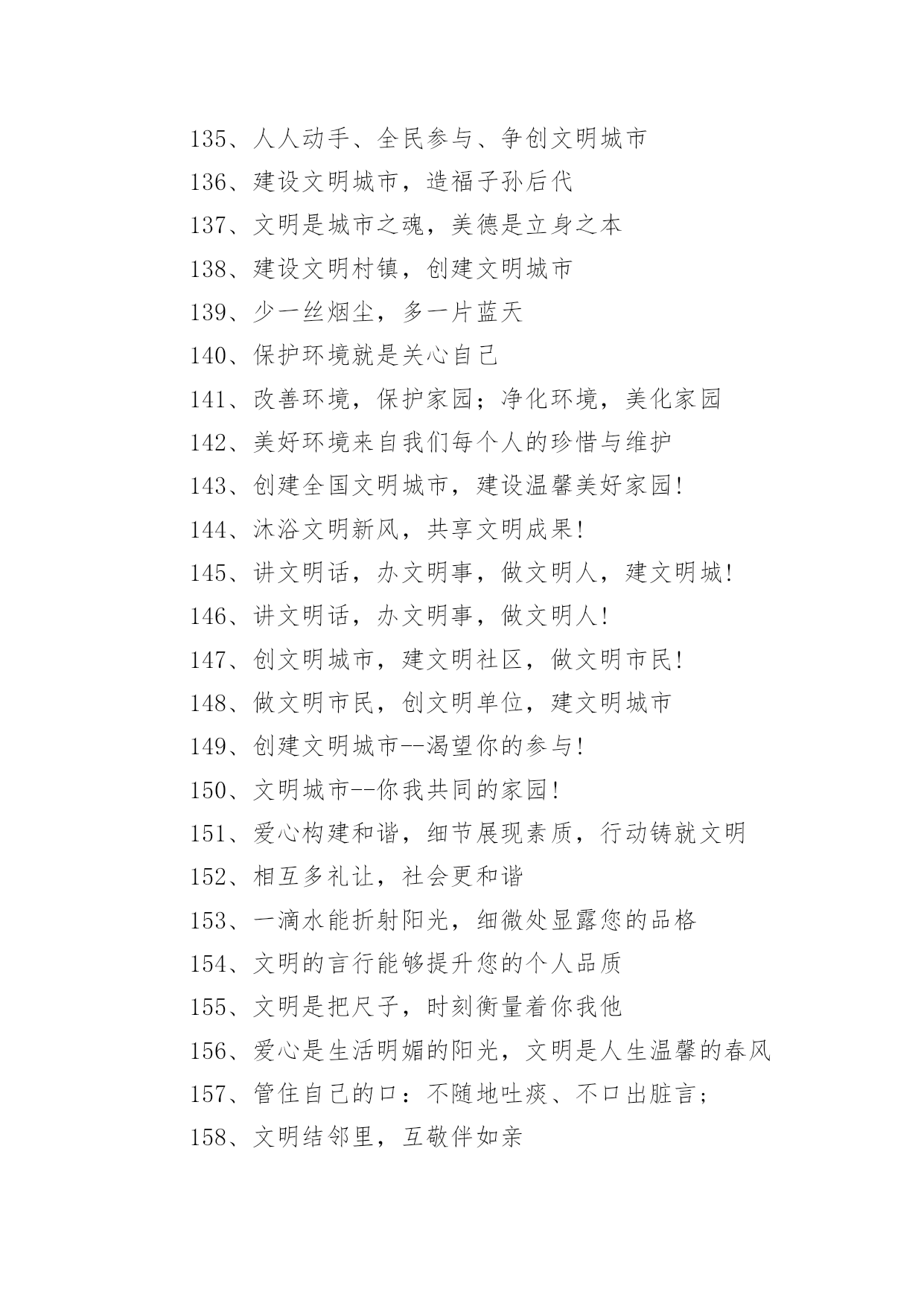 135、人人动手、全民参与、争创文明城市

136、建设文明城市，造福子孙后代

137、文明是城市之魂，美德是立身之本

138、建设文明村镇，创建文明城市

139、少一丝烟尘，多一片蓝天

140、保护环境就是关心自己

141、改善环境，保护家园；净化环境，美化家园

142、美好环境来自我们每个人的珍惜与维护

143、创建全国文明城市，建设温馨美好家园!

144、沐浴文明新风，共享文明成果!

145、讲文明话，办文明事，做文明人，建文明城!

146、讲文明话，办文明事，做文明人!

147、创文明城市，建文明社区，做文明市民!

148、做文明市民，创文明单位，建文明城市

149、创建文明城市--渴望你的参与!

150、文明城市--你我共同的家园!

151、爱心构建和谐，细节展现素质，行动铸就文明

152、相互多礼让，社会更和谐

153、一滴水能折射阳光，细微处显露您的品格

154、文明的言行能够提升您的个人品质

155、文明是把尺子，时刻衡量着你我他

156、爱心是生活明媚的阳光，文明是人生温馨的春风

157、管住自己的口：不随地吐痰、不口出脏言；

158、文明结邻里，互敬伴如亲